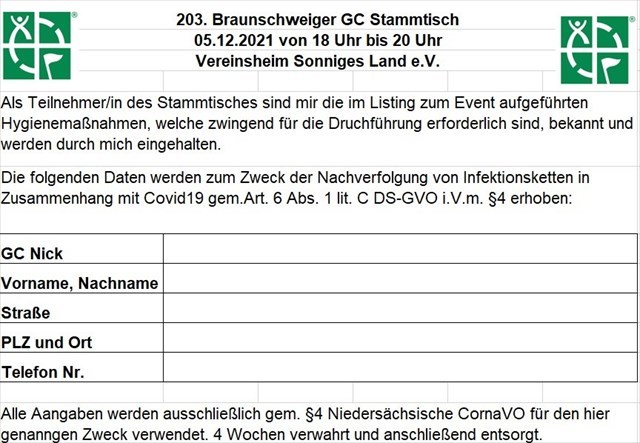 203. Braunschweiger GC Stammtisch
05.12.2021 von 18 Uhr bis 20 Uhr
Vereinsheim Sonniges Land e.V.

Als Teilnehmer/in des Stammtisches sind mir die im Listing zum Event aufgeführten Hygienemaßnahmen, welche zwingend für die Druchführung erforderlich sind, bekannt und werden durch mich eingehalten.

Die folgenden Daten werden zum Zweck der Nachverfolgung von Infektionsketten in Zusammenhang mit Covid19 gem.Art. 6 Abs. 1 lit. C DS-GVO i.V.m. §4 erhoben:

| GC Nick | |
|---|---|
| Vorname, Nachname | |
| Straße | |
| PLZ und Ort | |
| Telefon Nr. | |

Alle Aangaben werden ausschließlich gem. §4 Niedersächsische CornaVO für den hier genanngen Zweck verwendet. 4 Wochen verwahrt und anschließend entsorgt.